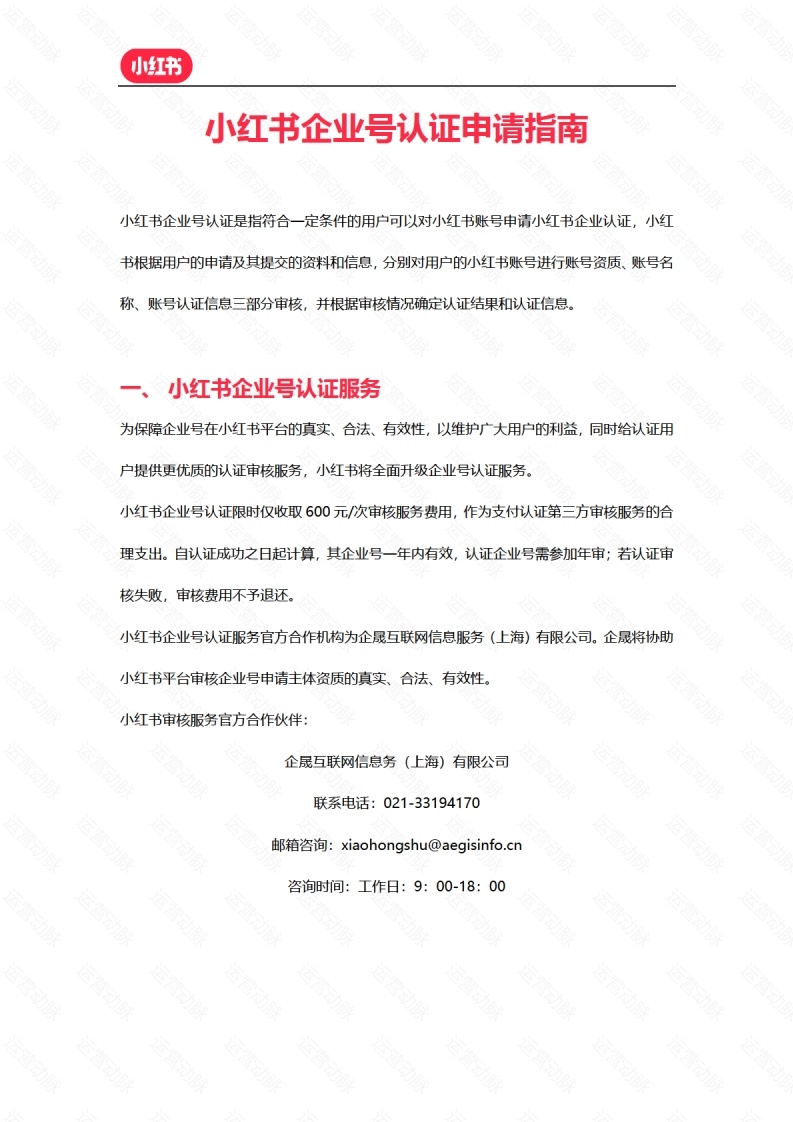 小红书

小红书企业号认证申请指南

小红书企业号认证是指符合一定条件的用户可以对小红书账号申请小红书企业认证，小红书根据用户的申请及其提交的资料和信息，分别对用户的小红书账号进行账号资质、账号名称、账号认证信息三部分审核，并根据审核情况确定认证结果和认证信息。

一、 小红书企业号认证服务

为保障企业号在小红书平台的真实、合法、有效性，以维护广大用户的利益，同时给认证用户提供更优质的认证审核服务，小红书将全面升级企业号认证服务。

小红书企业号认证限时仅收取600元/次审核服务费用，作为支付认证第三方审核服务的合理支出。自认证成功之日起计算，其企业号一年内有效，认证企业号需参加年审；若认证审核失败，审核费用不予退还。

小红书企业号认证服务官方合作机构为企晟互联网信息服务（上海）有限公司。企晟将协助小红书平台审核企业号申请主体资质的真实、合法、有效性。

小红书审核服务官方合作伙伴：

企晟互联网信息务（上海）有限公司

联系电话：021-33194170

邮箱咨询：xiaohongshu@aegisinfo.cn

咨询时间：工作日：9：00-18：00

运营动脉